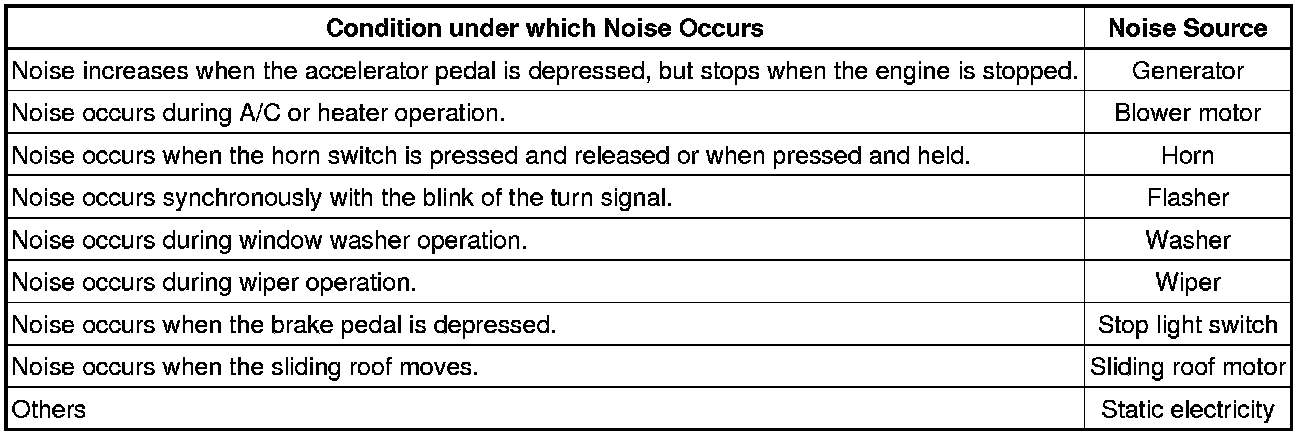 | Condition under which Noise Occurs | Noise Source |
|---|---|
| Noise increases when the accelerator pedal is depressed, but stops when the engine is stopped. | Generator |
| Noise occurs during A/C or heater operation. | Blower motor |
| Noise occurs when the horn switch is pressed and released or when pressed and held. | Horn |
| Noise occurs synchronously with the blink of the turn signal. | Flasher |
| Noise occurs during window washer operation. | Washer |
| Noise occurs during wiper operation. | Wiper |
| Noise occurs when the brake pedal is depressed. | Stop light switch |
| Noise occurs when the sliding roof moves. | Sliding roof motor |
| Others | Static electricity |